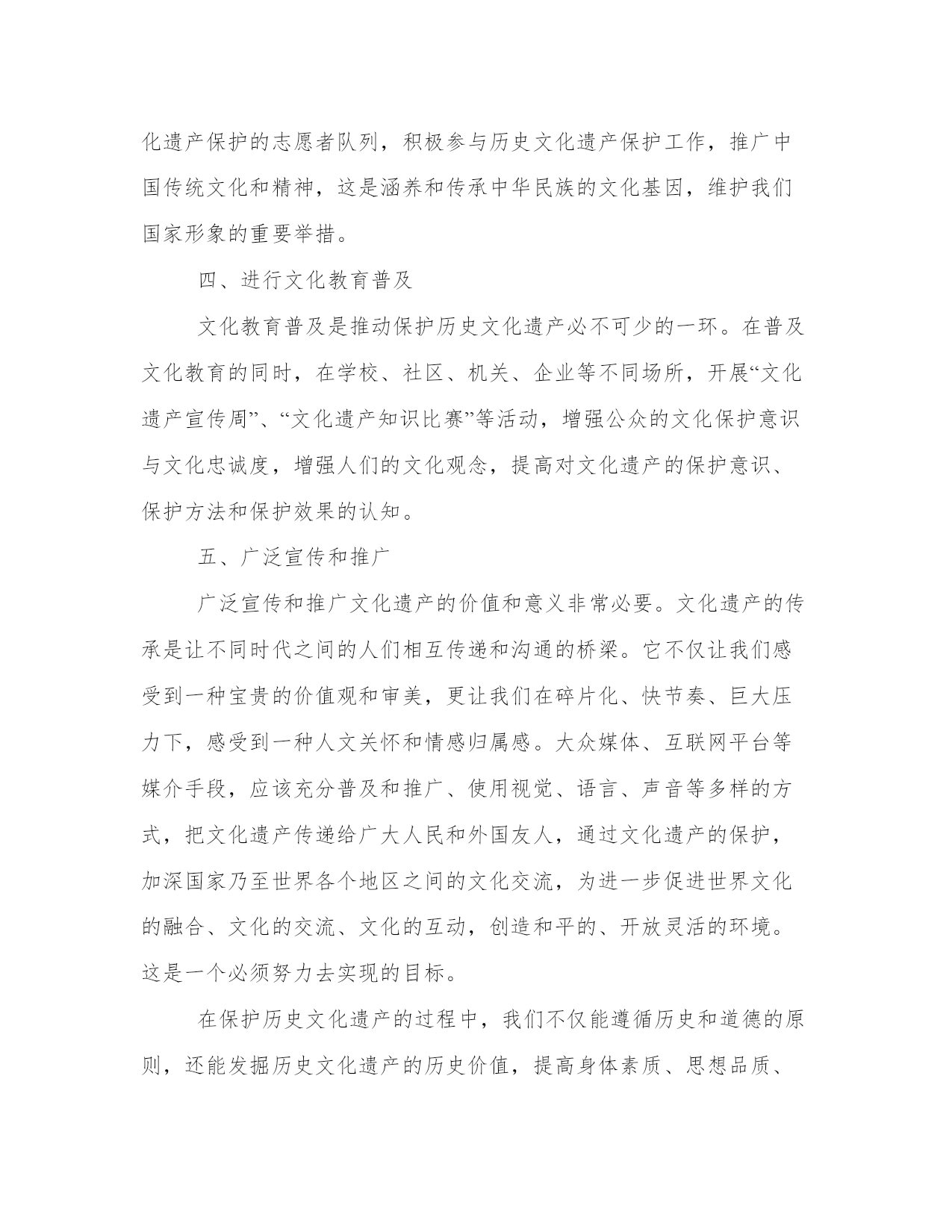 化遗产保护的志愿者队列，积极参与历史文化遗产保护工作，推广中国传统文化和精神，这是涵养和传承中华民族的文化基因，维护我们国家形象的重要举措。

四、进行文化教育普及

文化教育普及是推动保护历史文化遗产必不可少的一环。在普及文化教育的同时，在学校、社区、机关、企业等不同场所，开展“文化遗产宣传周”、“文化遗产知识比赛”等活动，增强公众的文化保护意识与文化忠诚度，增强人们的文化观念，提高对文化遗产的保护意识、保护方法和保护效果的认知。

五、广泛宣传和推广

广泛宣传和推广文化遗产的价值和意义非常必要。文化遗产的传承是让不同时代之间的人们相互传递和沟通的桥梁。它不仅让我们感受到一种宝贵的价值观和审美，更让我们在碎片化、快节奏、巨大压力下，感受到一种人文关怀和情感归属感。大众媒体、互联网平台等媒介手段，应该充分普及和推广、使用视觉、语言、声音等多样的方式，把文化遗产传递给广大人民和外国友人，通过文化遗产的保护，加深国家乃至世界各个地区之间的文化交流，为进一步促进世界文化的融合、文化的交流、文化的互动，创造和平的、开放灵活的环境。这是一个必须努力去实现的目标。

在保护历史文化遗产的过程中，我们不仅能遵循历史和道德的原则，还能发掘历史文化遗产的历史价值，提高身体素质、思想品质、